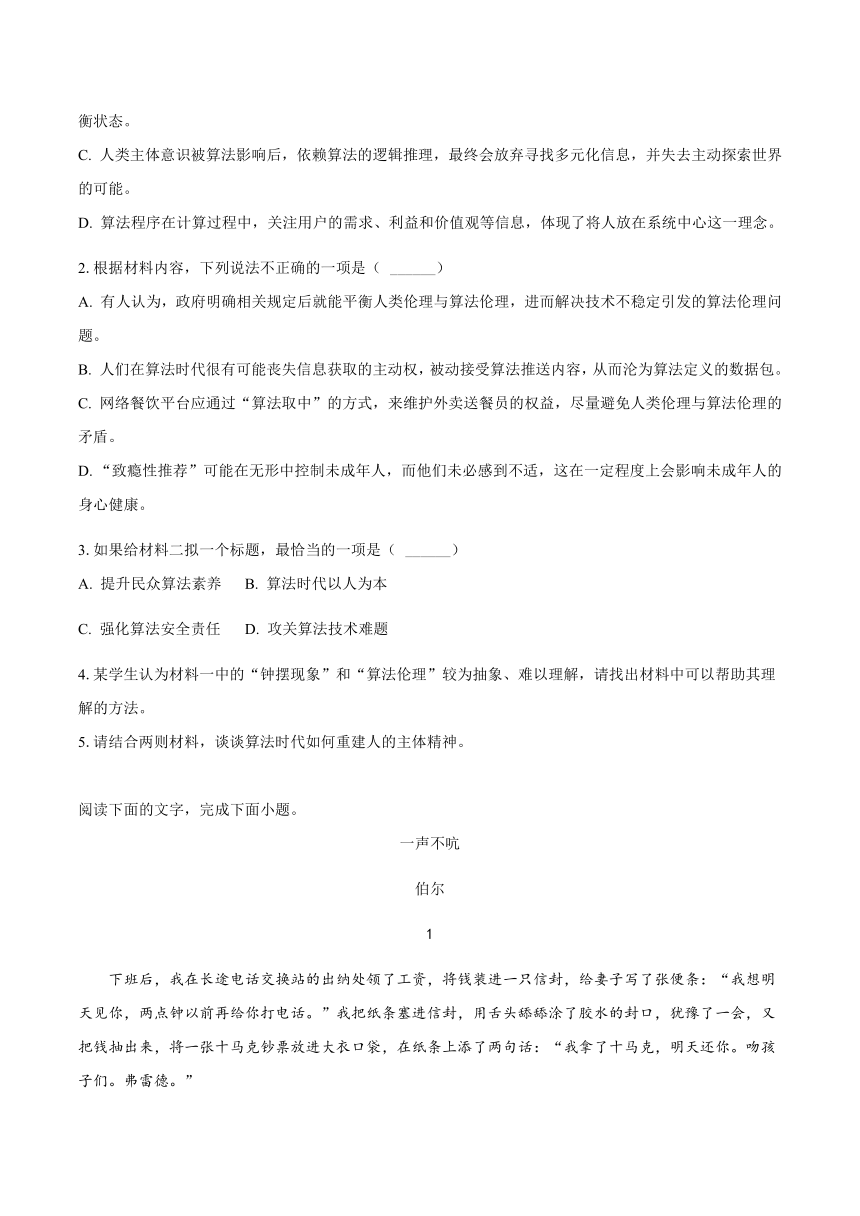 衡状态。

C. 人类主体意识被算法影响后，依赖算法的逻辑推理，最终会放弃寻找多元化信息，并失去主动探索世界的可能。

D. 算法程序在计算过程中，关注用户的需求、利益和价值观等信息，体现了将人放在系统中心这一理念。

2. 根据材料内容，下列说法不正确的一项是（ ______）

A. 有人认为，政府明确相关规定后就能平衡人类伦理与算法伦理，进而解决技术不稳定引发的算法伦理问题。

B. 人们在算法时代很有可能丧失信息获取的主动权，被动接受算法推送内容，从而沦为算法定义的数据包。

C. 网络餐饮平台应通过“算法取中”的方式，来维护外卖送餐员的权益，尽量避免人类伦理与算法伦理的矛盾。

D. “致瘾性推荐”可能在无形中控制未成年人，而他们未必感到不适，这在一定程度上会影响未成年人的身心健康。

3. 如果给材料二拟一个标题，最恰当的一项是（ ______）

A. 提升民众算法素养　B. 算法时代以人为本

C. 强化算法安全责任　D. 攻关算法技术难题

4. 某学生认为材料一中的“钟摆现象”和“算法伦理”较为抽象、难以理解，请找出材料中可以帮助其理解的方法。

5. 请结合两则材料，谈谈算法时代如何重建人的主体精神。

阅读下面的文字，完成下面小题。

一声不吭

伯尔

1

下班后，我在长途电话交换站的出纳处领了工资，将钱装进一只信封，给妻子写了张便条：“我想明天见你，两点钟以前再给你打电话。”我把纸条塞进信封，用舌头舔舔涂了胶水的封口，犹豫了一会，又把钱抽出来，将一张十马克钞票放进大衣口袋，在纸条上添了两句话：“我拿了十马克，明天还你。吻孩子们。弗雷德。”